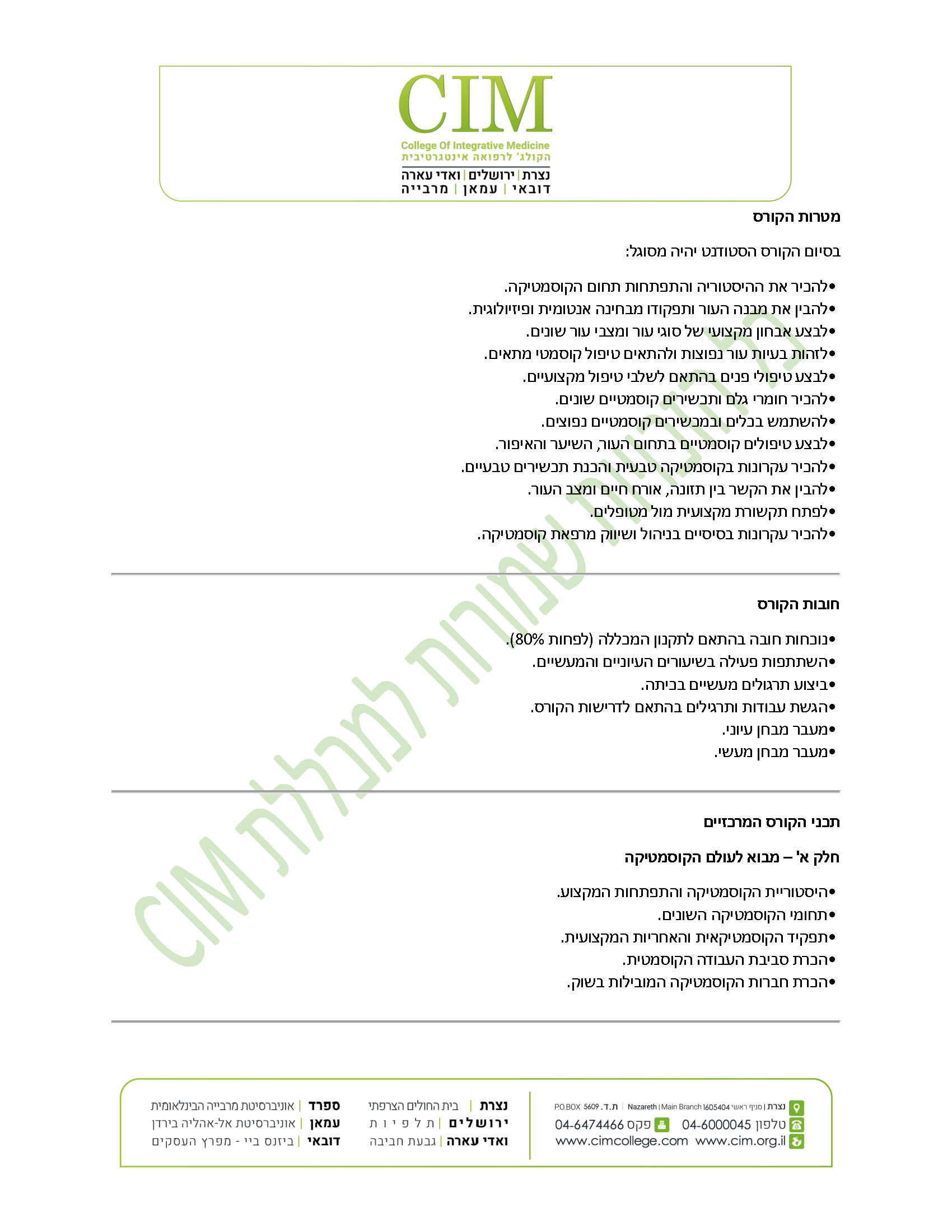 CIM
College Of Integrative Medicine
הקולג' לרפואה אינטגרטיבית
נצרת | ירושלים | ואדי עארה
דובאי | עמאן | מרבייה

מטרות הקורס

בסיום הקורס הסטודנט יהיה מסוגל:

• להכיר את ההיסטוריה והתפתחות תחום הקוסמטיקה.
• להבין את מבנה העור ותפקודו מבחינה אנטומית ופיזיולוגית.
• לבצע אבחון מקצועי של סוגי עור ומצבי עור שונים.
• לזהות בעיות עור נפוצות ולהתאים טיפול קוסמטי מתאים.
• לבצע טיפולי פנים בהתאם לשלבי טיפול מקצועיים.
• להכיר חומרי גלם ותכשירים קוסמטיים שונים.
• להשתמש בכלים ובמכשירים קוסמטיים נפוצים.
• לבצע טיפולים קוסמטיים בתחום העור, השיער והאיפור.
• להכיר עקרונות בקוסמטיקה טבעית והכנת תכשירים טבעיים.
• להבין את הקשר בין תזונה, אורח חיים ומצב העור.
• לפתח תקשורת מקצועית מול מטופלים.
• להכיר עקרונות בסיסיים בניהול ושיווק מרפאת קוסמטיקה.

חובות הקורס

• נוכחות חובה בהתאם לתקנון המכללה (לפחות 80%).
• השתתפות פעילה בשיעורים העיוניים והמעשיים.
• ביצוע תרגולים מעשיים בכיתה.
• הגשת עבודות ותרגילים בהתאם לדרישות הקורס.
• מעבר מבחן עיוני.
• מעבר מבחן מעשי.

תכני הקורס המרכזיים

חלק א' – מבוא לעולם הקוסמטיקה

• היסטוריית הקוסמטיקה והתפתחות המקצוע.
• תחומי הקוסמטיקה השונים.
• תפקיד הקוסמטיקאית והאחריות המקצועית.
• הכרת סביבת העבודה הקוסמטית.
• הכרת חברות הקוסמטיקה המובילות בשוק.

נצרת | סניף ראשי Nazareth | Main Branch 1605404 | ת.ד. 5609 P.O.BOX
טלפון 04-6000045 פקס 04-6474466
www.cim.org.il www.cimcollege.com

נצרת | בית החולים הצרפתי
ירושלים | תלפיות
ואדי עארה | גבעת חביבה

ספרד | אוניברסיטת מרבייה הבינלאומית
עמאן | אוניברסיטת אל-אהליה בירדן
דובאי | ביזנס ביי - מפרץ העסקים

כל הזכויות שמורות למכללת CIM